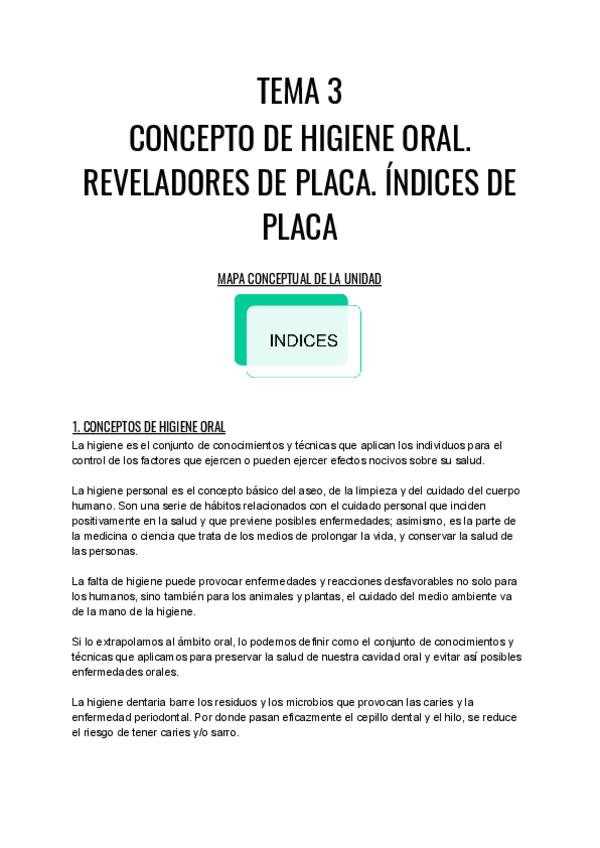 TEMA 3
CONCEPTO DE HIGIENE ORAL. REVELADORES DE PLACA. ÍNDICES DE PLACA

MAPA CONCEPTUAL DE LA UNIDAD

INDICES

1. CONCEPTOS DE HIGIENE ORAL
La higiene es el conjunto de conocimientos y técnicas que aplican los individuos para el control de los factores que ejercen o pueden ejercer efectos nocivos sobre su salud.

La higiene personal es el concepto básico del aseo, de la limpieza y del cuidado del cuerpo humano. Son una serie de hábitos relacionados con el cuidado personal que inciden positivamente en la salud y que previene posibles enfermedades; asimismo, es la parte de la medicina o ciencia que trata de los medios de prolongar la vida, y conservar la salud de las personas.

La falta de higiene puede provocar enfermedades y reacciones desfavorables no solo para los humanos, sino también para los animales y plantas, el cuidado del medio ambiente va de la mano de la higiene.

Si lo extrapolamos al ámbito oral, lo podemos definir como el conjunto de conocimientos y técnicas que aplicamos para preservar la salud de nuestra cavidad oral y evitar así posibles enfermedades orales.

La higiene dentaria barre los residuos y los microbios que provocan las caries y la enfermedad periodontal. Por donde pasan eficazmente el cepillo dental y el hilo, se reduce el riesgo de tener caries y/o sarro.